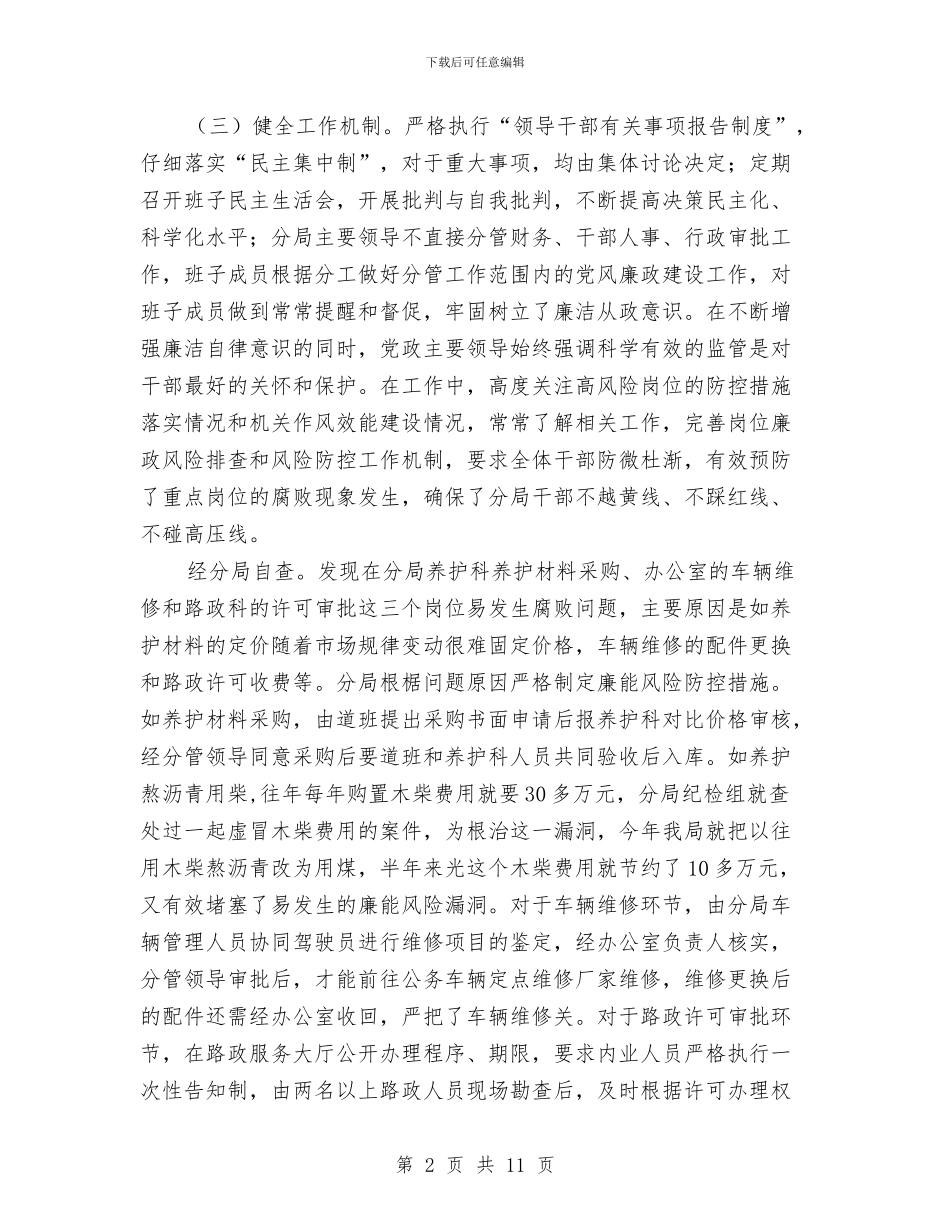 下载后可任意编辑

（三）健全工作机制。严格执行“领导干部有关事项报告制度”，仔细落实“民主集中制”，对于重大事项，均由集体讨论决定；定期召开班子民主生活会，开展批判与自我批判，不断提高决策民主化、科学化水平；分局主要领导不直接分管财务、干部人事、行政审批工作，班子成员根据分工做好分管工作范围内的党风廉政建设工作，对班子成员做到常常提醒和督促，牢固树立了廉洁从政意识。在不断增强廉洁自律意识的同时，党政主要领导始终强调科学有效的监管是对干部最好的关怀和保护。在工作中，高度关注高风险岗位的防控措施落实情况和机关作风效能建设情况，常常了解相关工作，完善岗位廉政风险排查和风险防控工作机制，要求全体干部防微杜渐，有效预防了重点岗位的腐败现象发生，确保了分局干部不越黄线、不踩红线、不碰高压线。

经分局自查。发现在分局养护科养护材料采购、办公室的车辆维修和路政科的许可审批这三个岗位易发生腐败问题，主要原因是如养护材料的定价随着市场规律变动很难固定价格，车辆维修的配件更换和路政许可收费等。分局根据问题原因严格制定廉能风险防控措施。如养护材料采购，由道班提出采购书面申请后报养护科对比价格审核，经分管领导同意采购后要道班和养护科人员共同验收后入库。如养护熬沥青用柴,往年每年购置木柴费用就要30多万元，分局纪检组就查处过一起虚冒木柴费用的案件，为根治这一漏洞，今年我局就把以往用木柴熬沥青改为用煤，半年来光这个木柴费用就节约了10多万元，又有效堵塞了易发生的廉能风险漏洞。对于车辆维修环节，由分局车辆管理人员协同驾驶员进行维修项目的鉴定，经办公室负责人核实，分管领导审批后，才能前往公务车辆定点维修厂家维修，维修更换后的配件还需经办公室收回，严把了车辆维修关。对于路政许可审批环节，在路政服务大厅公开办理程序、期限，要求内业人员严格执行一次性告知制，由两名以上路政人员现场勘查后，及时根据许可办理权

第 2 页 共 11 页